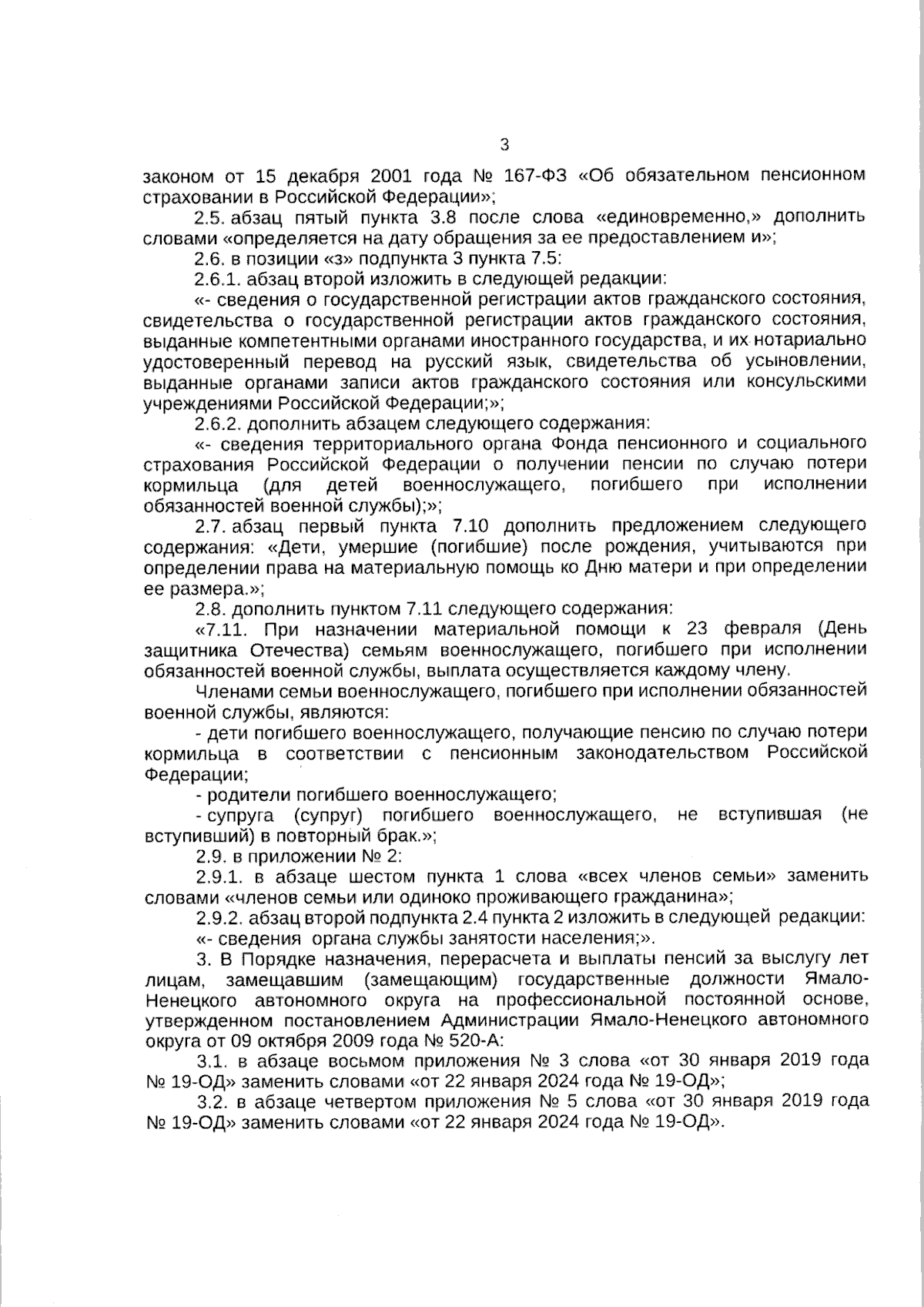 3

законом от 15 декабря 2001 года № 167-ФЗ «Об обязательном пенсионном страховании в Российской Федерации»;

2.5. абзац пятый пункта 3.8 после слова «единовременно,» дополнить словами «определяется на дату обращения за ее предоставлением и»;

2.6. в позиции «з» подпункта 3 пункта 7.5:

2.6.1. абзац второй изложить в следующей редакции:

«- сведения о государственной регистрации актов гражданского состояния, свидетельства о государственной регистрации актов гражданского состояния, выданные компетентными органами иностранного государства, и их нотариально удостоверенный перевод на русский язык, свидетельства об усыновлении, выданные органами записи актов гражданского состояния или консульскими учреждениями Российской Федерации;»;

2.6.2. дополнить абзацем следующего содержания:

«- сведения территориального органа Фонда пенсионного и социального страхования Российской Федерации о получении пенсии по случаю потери кормильца (для детей военнослужащего, погибшего при исполнении обязанностей военной службы);»;

2.7. абзац первый пункта 7.10 дополнить предложением следующего содержания: «Дети, умершие (погибшие) после рождения, учитываются при определении права на материальную помощь ко Дню матери и при определении ее размера.»;

2.8. дополнить пунктом 7.11 следующего содержания:

«7.11. При назначении материальной помощи к 23 февраля (День защитника Отечества) семьям военнослужащего, погибшего при исполнении обязанностей военной службы, выплата осуществляется каждому члену.

Членами семьи военнослужащего, погибшего при исполнении обязанностей военной службы, являются:

- дети погибшего военнослужащего, получающие пенсию по случаю потери кормильца в соответствии с пенсионным законодательством Российской Федерации;

- родители погибшего военнослужащего;

- супруга (супруг) погибшего военнослужащего, не вступившая (не вступивший) в повторный брак.»;

2.9. в приложении № 2:

2.9.1. в абзаце шестом пункта 1 слова «всех членов семьи» заменить словами «членов семьи или одиноко проживающего гражданина»;

2.9.2. абзац второй подпункта 2.4 пункта 2 изложить в следующей редакции:

«- сведения органа службы занятости населения;».

3. В Порядке назначения, перерасчета и выплаты пенсий за выслугу лет лицам, замещавшим (замещающим) государственные должности Ямало-Ненецкого автономного округа на профессиональной постоянной основе, утвержденном постановлением Администрации Ямало-Ненецкого автономного округа от 09 октября 2009 года № 520-А:

3.1. в абзаце восьмом приложения № 3 слова «от 30 января 2019 года № 19-ОД» заменить словами «от 22 января 2024 года № 19-ОД»;

3.2. в абзаце четвертом приложения № 5 слова «от 30 января 2019 года № 19-ОД» заменить словами «от 22 января 2024 года № 19-ОД».